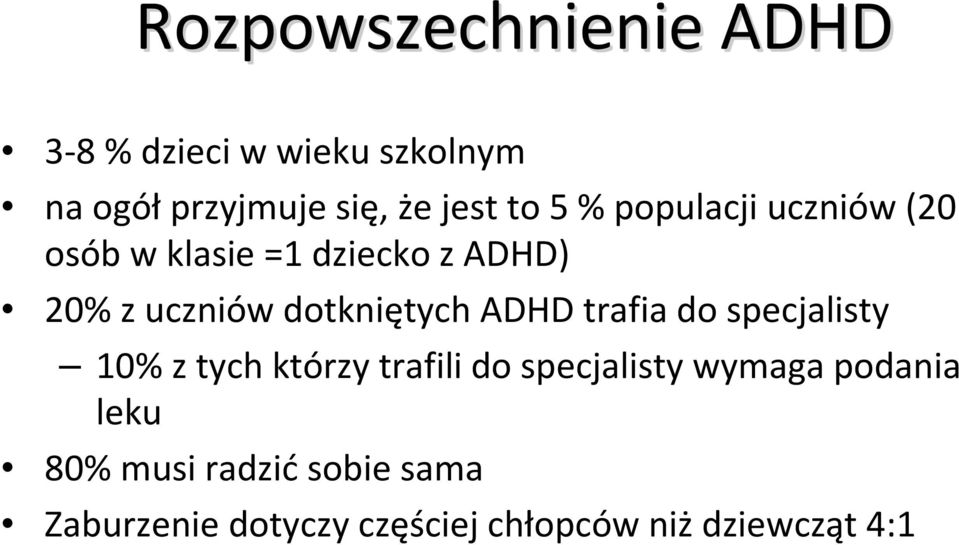 Rozpowszechnienie ADHD

• 3-8 % dzieci w wieku szkolnym
• na ogół przyjmuje się, że jest to 5 % populacji uczniów (20 osób w klasie =1 dziecko z ADHD)
• 20% z uczniów dotkniętych ADHD trafia do specjalisty
– 10% z tych którzy trafili do specjalisty wymaga podania leku
• 80% musi radzić sobie sama
• Zaburzenie dotyczy częściej chłopców niż dziewcząt 4:1